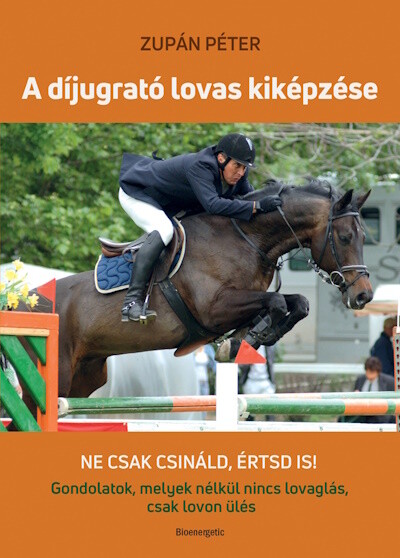 ZUPÁN PÉTER

A díjugrató lovas kiképzése

NE CSAK CSINÁLD, ÉRTSD IS!

Gondolatok, melyek nélkül nincs lovaglás, csak lovon ülés

Bioenergetic